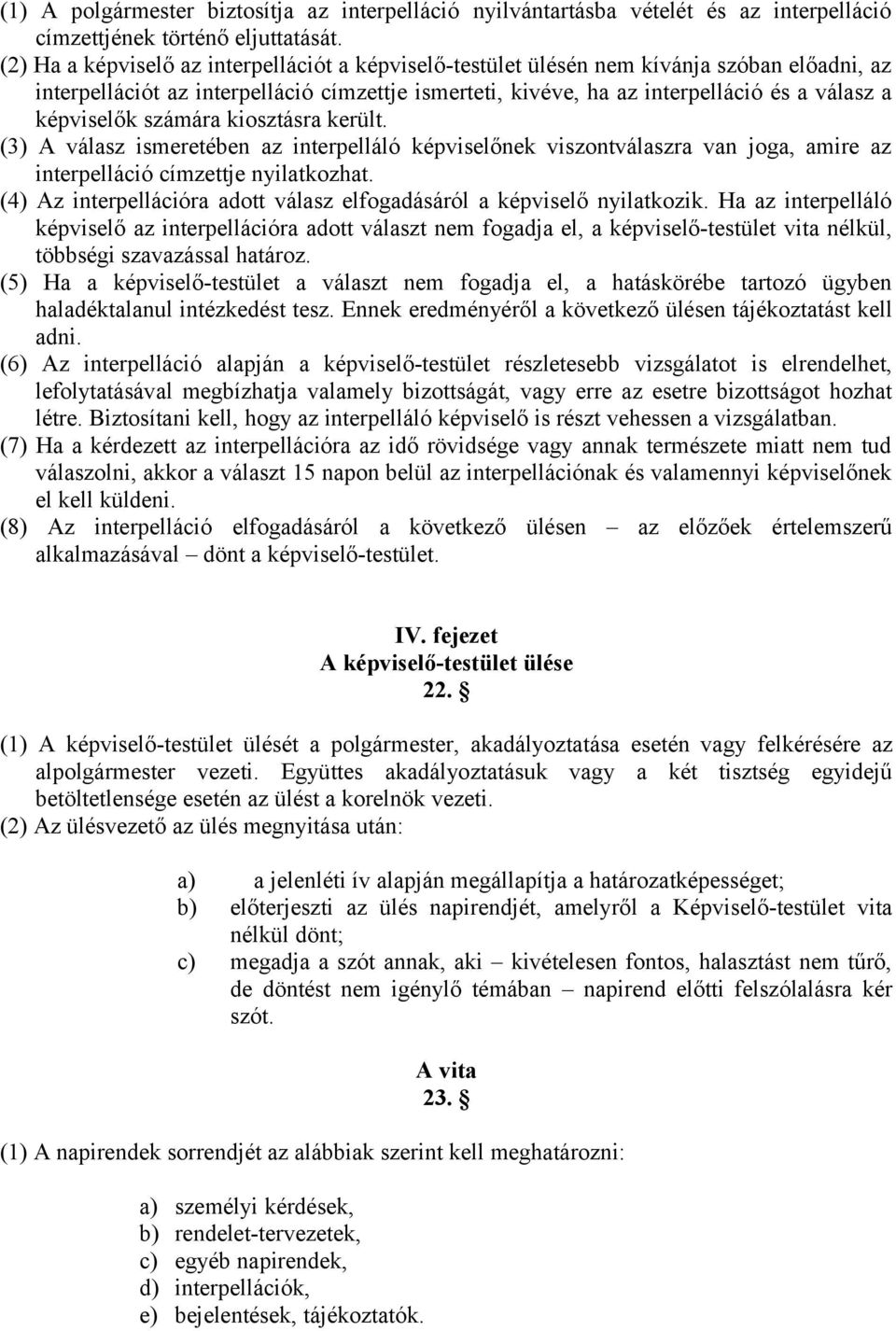 (1) A polgármester biztosítja az interpelláció nyilvántartásba vételét és az interpelláció címzettjének történő eljuttatását.
(2) Ha a képviselő az interpellációt a képviselő-testület ülésén nem kívánja szóban előadni, az interpellációt az interpelláció címzettje ismerteti, kivéve, ha az interpelláció és a válasz a képviselők számára kiosztásra került.
(3) A válasz ismeretében az interpelláló képviselőnek viszontválaszra van joga, amire az interpelláció címzettje nyilatkozhat.
(4) Az interpellációra adott válasz elfogadásáról a képviselő nyilatkozik. Ha az interpelláló képviselő az interpellációra adott választ nem fogadja el, a képviselő-testület vita nélkül, többségi szavazással határoz.
(5) Ha a képviselő-testület a választ nem fogadja el, a hatáskörébe tartozó ügyben haladéktalanul intézkedést tesz. Ennek eredményéről a következő ülésen tájékoztatást kell adni.
(6) Az interpelláció alapján a képviselő-testület részletesebb vizsgálatot is elrendelhet, lefolytatásával megbízhatja valamely bizottságát, vagy erre az esetre bizottságot hozhat létre. Biztosítani kell, hogy az interpelláló képviselő is részt vehessen a vizsgálatban.
(7) Ha a kérdezett az interpellációra az idő rövidsége vagy annak természete miatt nem tud válaszolni, akkor a választ 15 napon belül az interpellációnak és valamennyi képviselőnek el kell küldeni.
(8) Az interpelláció elfogadásáról a következő ülésen – az előzőek értelemszerű alkalmazásával – dönt a képviselő-testület.

IV. fejezet
A képviselő-testület ülése
22. §

(1) A képviselő-testület ülését a polgármester, akadályoztatása esetén vagy felkérésére az alpolgármester vezeti. Együttes akadályoztatásuk vagy a két tisztség egyidejű betöltetlensége esetén az ülést a korelnök vezeti.
(2) Az ülésvezető az ülés megnyitása után:

a) a jelenléti ív alapján megállapítja a határozatképességet;
b) előterjeszti az ülés napirendjét, amelyről a Képviselő-testület vita nélkül dönt;
c) megadja a szót annak, aki – kivételesen fontos, halasztást nem tűrő, de döntést nem igénylő témában – napirend előtti felszólalásra kér szót.

A vita
23. §

(1) A napirendek sorrendjét az alábbiak szerint kell meghatározni:

a) személyi kérdések,
b) rendelet-tervezetek,
c) egyéb napirendek,
d) interpellációk,
e) bejelentések, tájékoztatók.